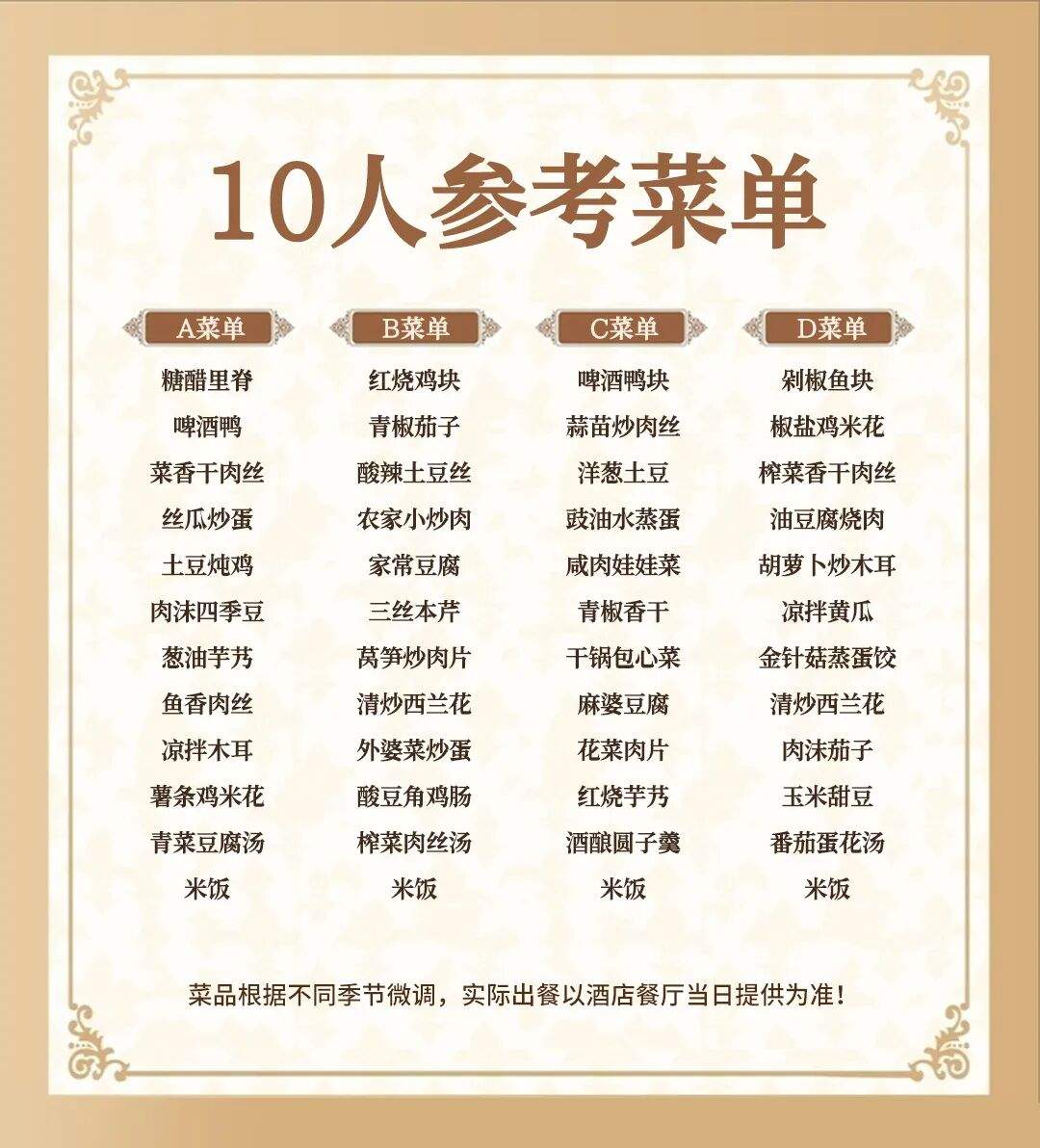 10人参考菜单

A菜单
糖醋里脊
啤酒鸭
菜香干肉丝
丝瓜炒蛋
土豆炖鸡
肉沫四季豆
葱油芋艿
鱼香肉丝
凉拌木耳
薯条鸡米花
青菜豆腐汤
米饭

B菜单
红烧鸡块
青椒茄子
酸辣土豆丝
农家小炒肉
家常豆腐
三丝本芹
莴笋炒肉片
清炒西兰花
外婆菜炒蛋
酸豆角鸡肠
榨菜肉丝汤
米饭

C菜单
啤酒鸭块
蒜苗炒肉丝
洋葱土豆
豉油水蒸蛋
咸肉娃娃菜
青椒香干
干锅包心菜
麻婆豆腐
花菜肉片
红烧芋艿
酒酿圆子羹
米饭

D菜单
剁椒鱼块
椒盐鸡米花
榨菜香干肉丝
油豆腐烧肉
胡萝卜炒木耳
凉拌黄瓜
金针菇蒸蛋饺
清炒西兰花
肉沫茄子
玉米甜豆
番茄蛋花汤
米饭

菜品根据不同季节微调，实际出餐以酒店餐厅当日提供为准！